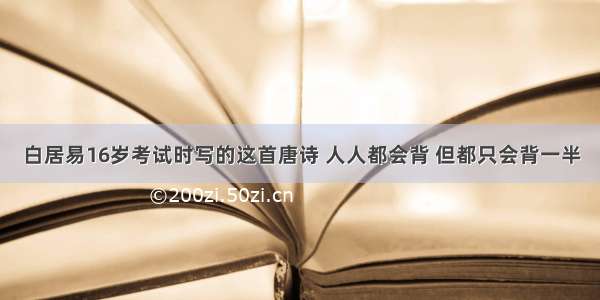 白居易16岁考试时写的这首唐诗 人人都会背 但都只会背一半

©200zi.50zi.cn